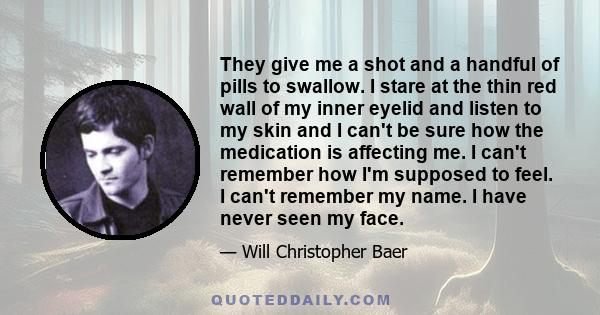 They give me a shot and a handful of pills to swallow. I stare at the thin red wall of my inner eyelid and listen to my skin and I can't be sure how the medication is affecting me. I can't remember how I'm supposed to feel. I can't remember my name. I have never seen my face.

— Will Christopher Baer

QUOTEDDAILY.COM